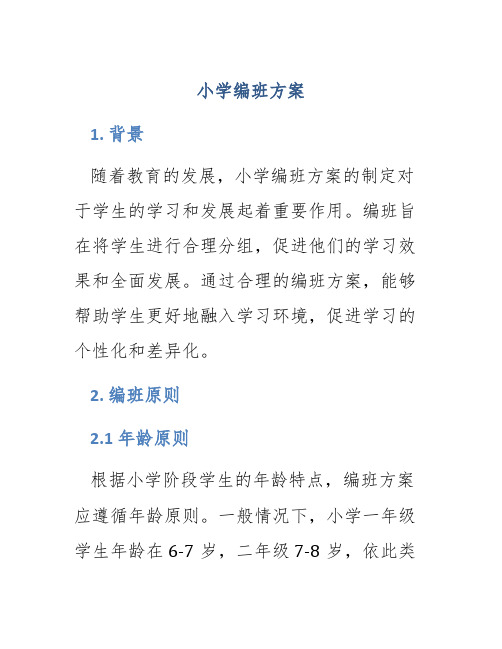 小学编班方案

1. 背景

随着教育的发展，小学编班方案的制定对于学生的学习和发展起着重要作用。编班旨在将学生进行合理分组，促进他们的学习效果和全面发展。通过合理的编班方案，能够帮助学生更好地融入学习环境，促进学习的个性化和差异化。

2. 编班原则

2.1 年龄原则

根据小学阶段学生的年龄特点，编班方案应遵循年龄原则。一般情况下，小学一年级学生年龄在 6-7 岁，二年级 7-8 岁，依此类